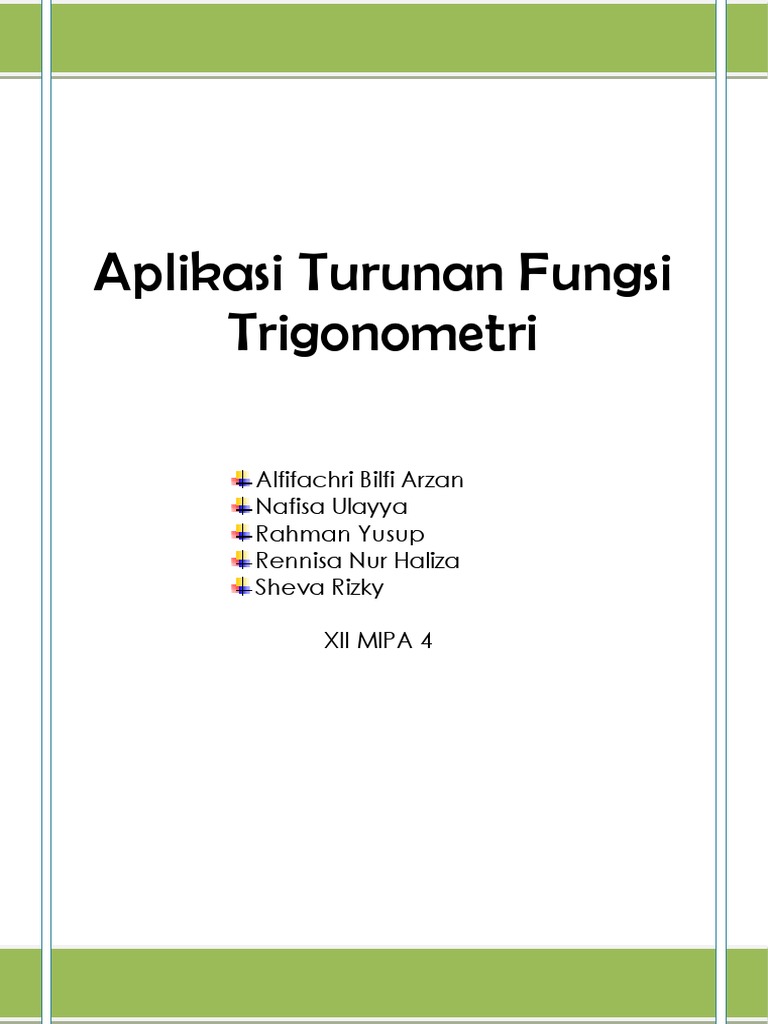 Aplikasi Turunan Fungsi Trigonometri

Alfifachri Bilfi Arzan
Nafisa Ulayya
Rahman Yusup
Rennisa Nur Haliza
Sheva Rizky

XII MIPA 4